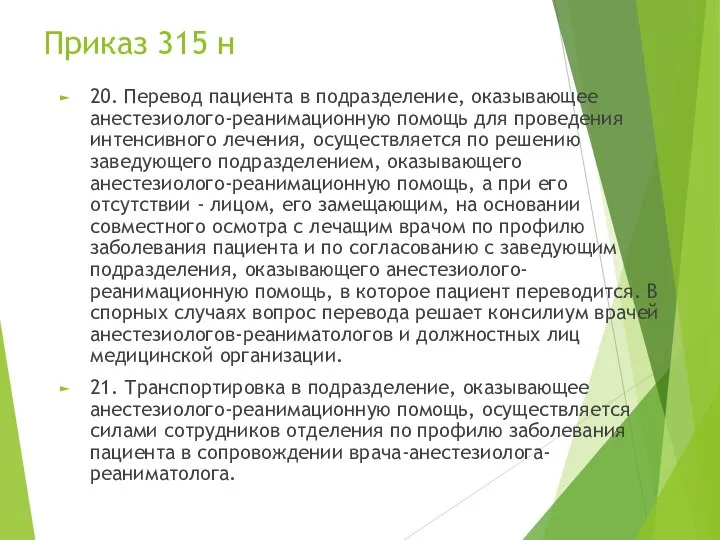 Приказ 315 н

20. Перевод пациента в подразделение, оказывающее анестезиолого-реанимационную помощь для проведения интенсивного лечения, осуществляется по решению заведующего подразделением, оказывающего анестезиолого-реанимационную помощь, а при его отсутствии - лицом, его замещающим, на основании совместного осмотра с лечащим врачом по профилю заболевания пациента и по согласованию с заведующим подразделения, оказывающего анестезиолого-реанимационную помощь, в которое пациент переводится. В спорных случаях вопрос перевода решает консилиум врачей анестезиологов-реаниматологов и должностных лиц медицинской организации.

21. Транспортировка в подразделение, оказывающее анестезиолого-реанимационную помощь, осуществляется силами сотрудников отделения по профилю заболевания пациента в сопровождении врача-анестезиолога-реаниматолога.